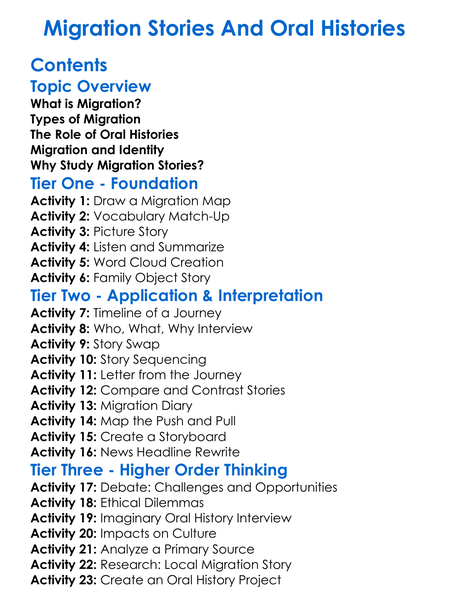 Migration Stories And Oral Histories

Contents

Topic Overview
What is Migration?
Types of Migration
The Role of Oral Histories
Migration and Identity
Why Study Migration Stories?

Tier One - Foundation
Activity 1: Draw a Migration Map
Activity 2: Vocabulary Match-Up
Activity 3: Picture Story
Activity 4: Listen and Summarize
Activity 5: Word Cloud Creation
Activity 6: Family Object Story

Tier Two - Application & Interpretation
Activity 7: Timeline of a Journey
Activity 8: Who, What, Why Interview
Activity 9: Story Swap
Activity 10: Story Sequencing
Activity 11: Letter from the Journey
Activity 12: Compare and Contrast Stories
Activity 13: Migration Diary
Activity 14: Map the Push and Pull
Activity 15: Create a Storyboard
Activity 16: News Headline Rewrite

Tier Three - Higher Order Thinking
Activity 17: Debate: Challenges and Opportunities
Activity 18: Ethical Dilemmas
Activity 19: Imaginary Oral History Interview
Activity 20: Impacts on Culture
Activity 21: Analyze a Primary Source
Activity 22: Research: Local Migration Story
Activity 23: Create an Oral History Project